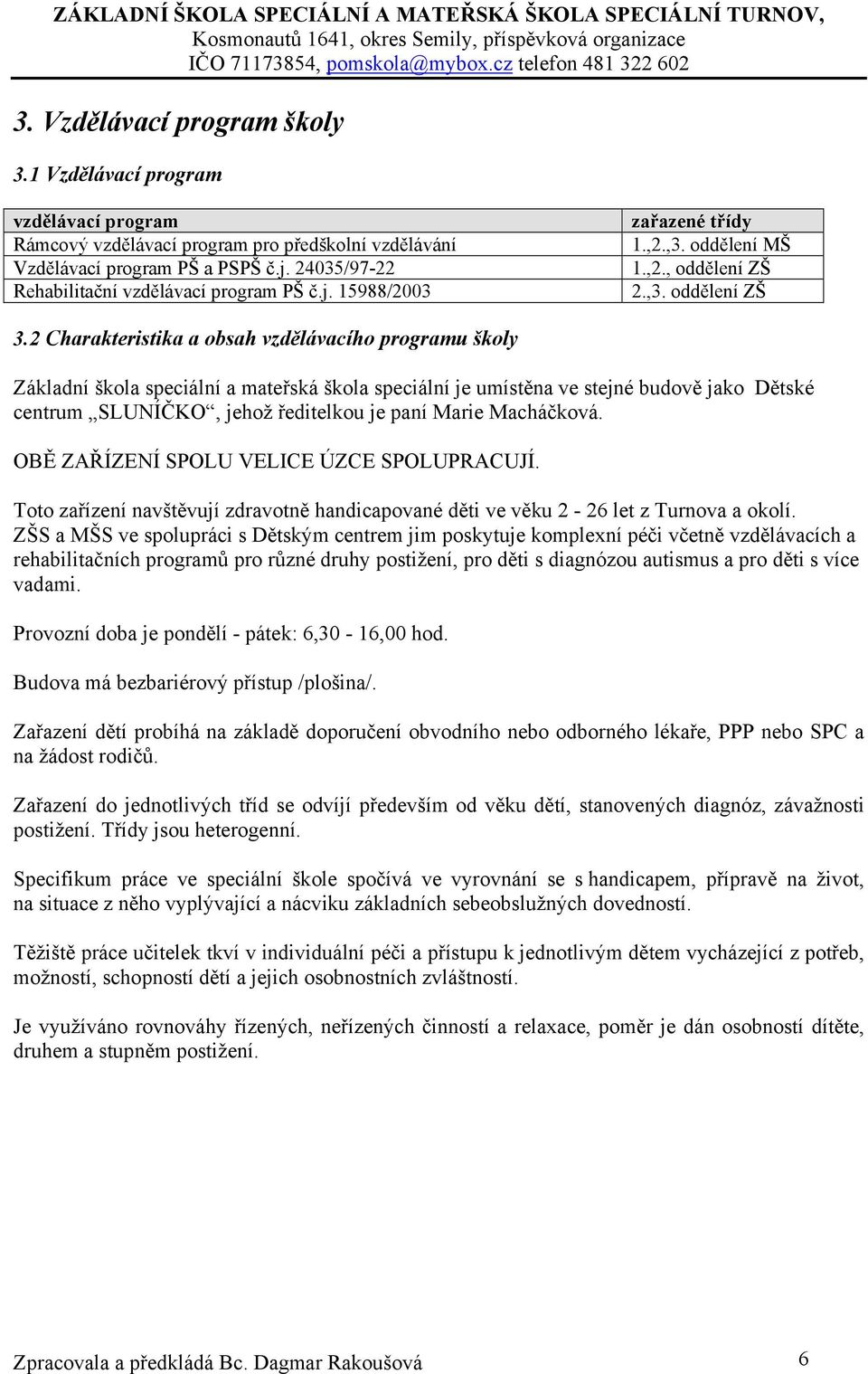 ZÁKLADNÍ ŠKOLA SPECIÁLNÍ A MATEŘSKÁ ŠKOLA SPECIÁLNÍ TURNOV,
Kosmonautů 1641, okres Semily, příspěvková organizace
IČO 71173854, pomskola@mybox.cz telefon 481 322 602

3. Vzdělávací program školy

3.1 Vzdělávací program

| vzdělávací program | zařazené třídy |
|---|---|
| Rámcový vzdělávací program pro předškolní vzdělávání | 1.,2.,3. oddělení MŠ |
| Vzdělávací program PŠ a PSPŠ č.j. 24035/97-22 | 1.,2., oddělení ZŠ |
| Rehabilitační vzdělávací program PŠ č.j. 15988/2003 | 2.,3. oddělení ZŠ |

3.2 Charakteristika a obsah vzdělávacího programu školy

Základní škola speciální a mateřská škola speciální je umístěna ve stejné budově jako Dětské centrum „SLUNÍČKO“, jehož ředitelkou je paní Marie Macháčková.

OBĚ ZAŘÍZENÍ SPOLU VELICE ÚZCE SPOLUPRACUJÍ.

Toto zařízení navštěvují zdravotně handicapované děti ve věku 2 - 26 let z Turnova a okolí.
ZŠS a MŠS ve spolupráci s Dětským centrem jim poskytuje komplexní péči včetně vzdělávacích a rehabilitačních programů pro různé druhy postižení, pro děti s diagnózou autismus a pro děti s více vadami.

Provozní doba je pondělí - pátek: 6,30 - 16,00 hod.

Budova má bezbariérový přístup /plošina/.

Zařazení dětí probíhá na základě doporučení obvodního nebo odborného lékaře, PPP nebo SPC a na žádost rodičů.

Zařazení do jednotlivých tříd se odvíjí především od věku dětí, stanovených diagnóz, závažnosti postižení. Třídy jsou heterogenní.

Specifikum práce ve speciální škole spočívá ve vyrovnání se s handicapem, přípravě na život, na situace z něho vyplývající a nácviku základních sebeobslužných dovedností.

Těžiště práce učitelek tkví v individuální péči a přístupu k jednotlivým dětem vycházející z potřeb, možností, schopností dětí a jejich osobnostních zvláštností.

Je využíváno rovnováhy řízených, neřízených činností a relaxace, poměr je dán osobností dítěte, druhem a stupněm postižení.

Zpracovala a předkládá Bc. Dagmar Rakoušová 6